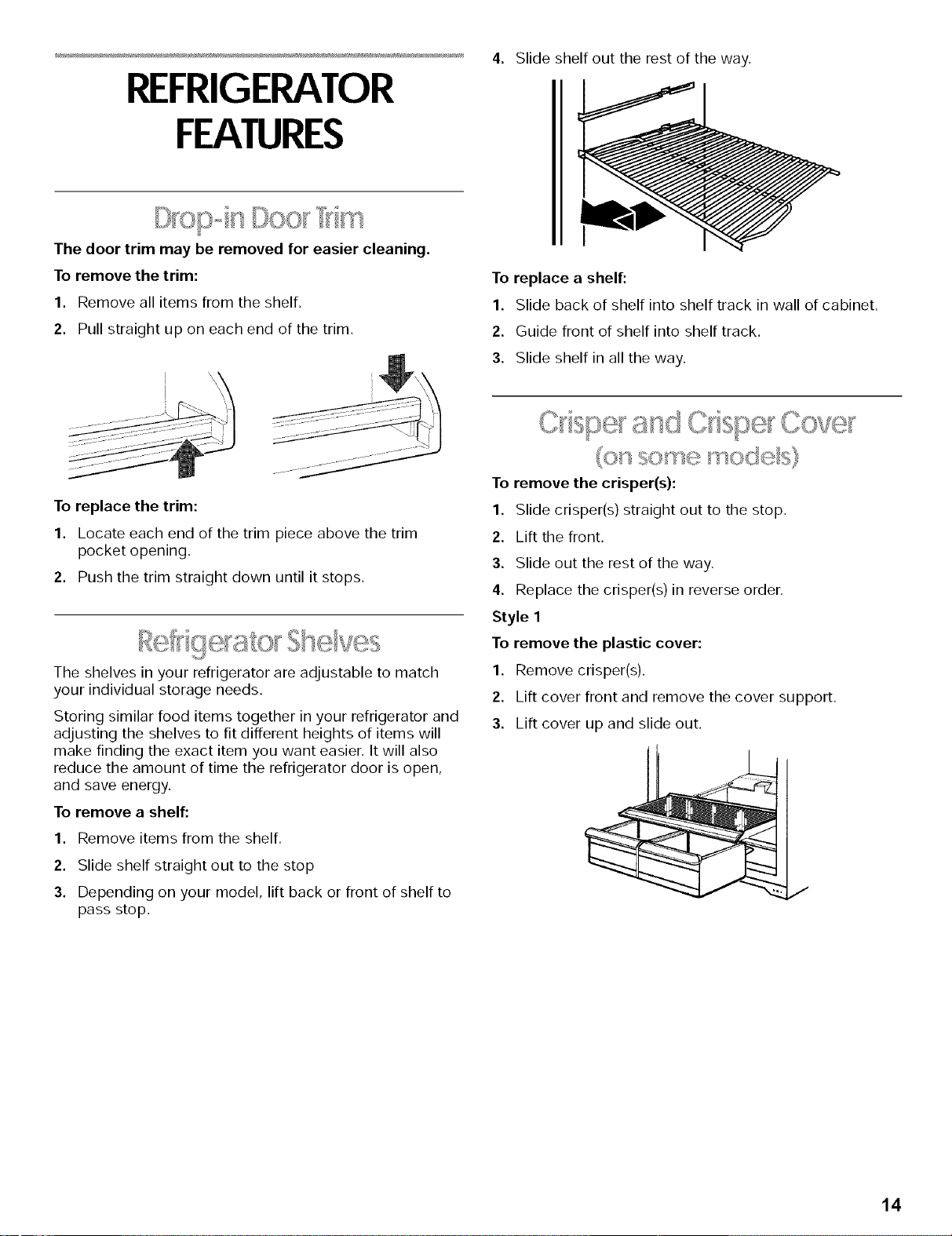 REFRIGERATOR FEATURES

Drop-in Door Trim

The door trim may be removed for easier cleaning.

To remove the trim:

1. Remove all items from the shelf.

2. Pull straight up on each end of the trim.

To replace the trim:

1. Locate each end of the trim piece above the trim pocket opening.

2. Push the trim straight down until it stops.

Refrigerator Shelves

The shelves in your refrigerator are adjustable to match your individual storage needs.

Storing similar food items together in your refrigerator and adjusting the shelves to fit different heights of items will make finding the exact item you want easier. It will also reduce the amount of time the refrigerator door is open, and save energy.

To remove a shelf:

1. Remove items from the shelf.

2. Slide shelf straight out to the stop

3. Depending on your model, lift back or front of shelf to pass stop.

4. Slide shelf out the rest of the way.

To replace a shelf:

1. Slide back of shelf into shelf track in wall of cabinet.

2. Guide front of shelf into shelf track.

3. Slide shelf in all the way.

Crisper and Crisper Cover (on some models)

To remove the crisper(s):

1. Slide crisper(s) straight out to the stop.

2. Lift the front.

3. Slide out the rest of the way.

4. Replace the crisper(s) in reverse order.

Style 1

To remove the plastic cover:

1. Remove crisper(s).

2. Lift cover front and remove the cover support.

3. Lift cover up and slide out.

14